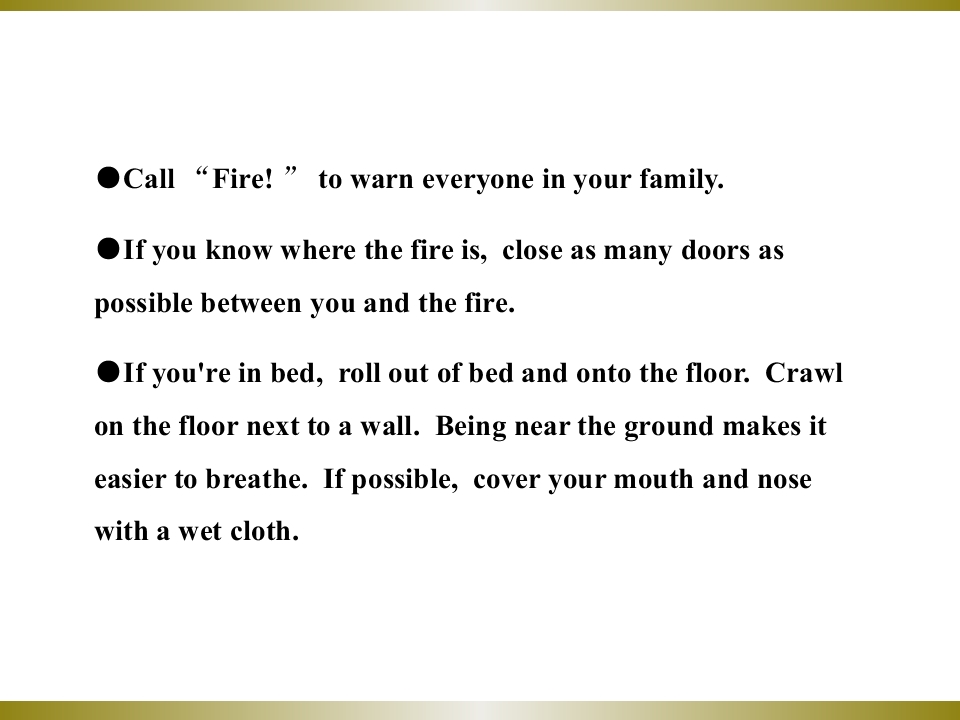 • Call "Fire!" to warn everyone in your family.

• If you know where the fire is, close as many doors as possible between you and the fire.

• If you're in bed, roll out of bed and onto the floor. Crawl on the floor next to a wall. Being near the ground makes it easier to breathe. If possible, cover your mouth and nose with a wet cloth.